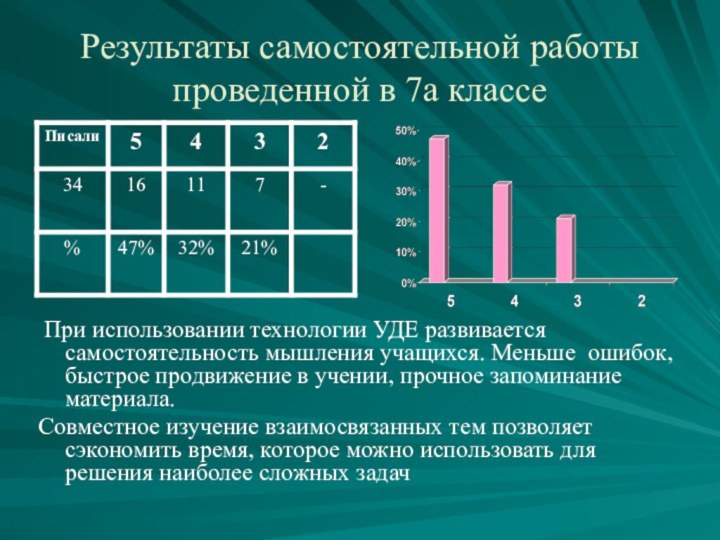 Результаты самостоятельной работы проведенной в 7а классе

| Писали | 5 | 4 | 3 | 2 |
|---|---|---|---|---|
| 34 | 16 | 11 | 7 | - |
| % | 47% | 32% | 21% | |

50%
40%
30%
20%
10%
0%
5
4
3
2

При использовании технологии УДЕ развивается самостоятельность мышления учащихся. Меньше ошибок, быстрое продвижение в учении, прочное запоминание материала.

Совместное изучение взаимосвязанных тем позволяет сэкономить время, которое можно использовать для решения наиболее сложных задач